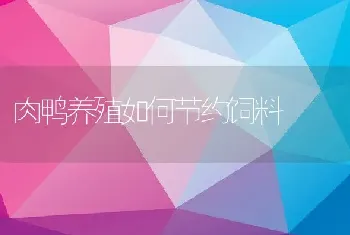 肉鸭养殖如何节约饲料